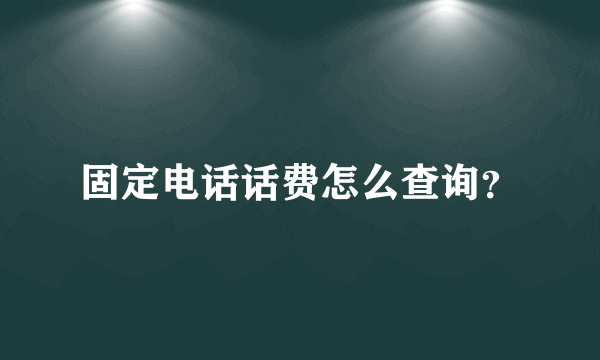 固定电话话费怎么查询?